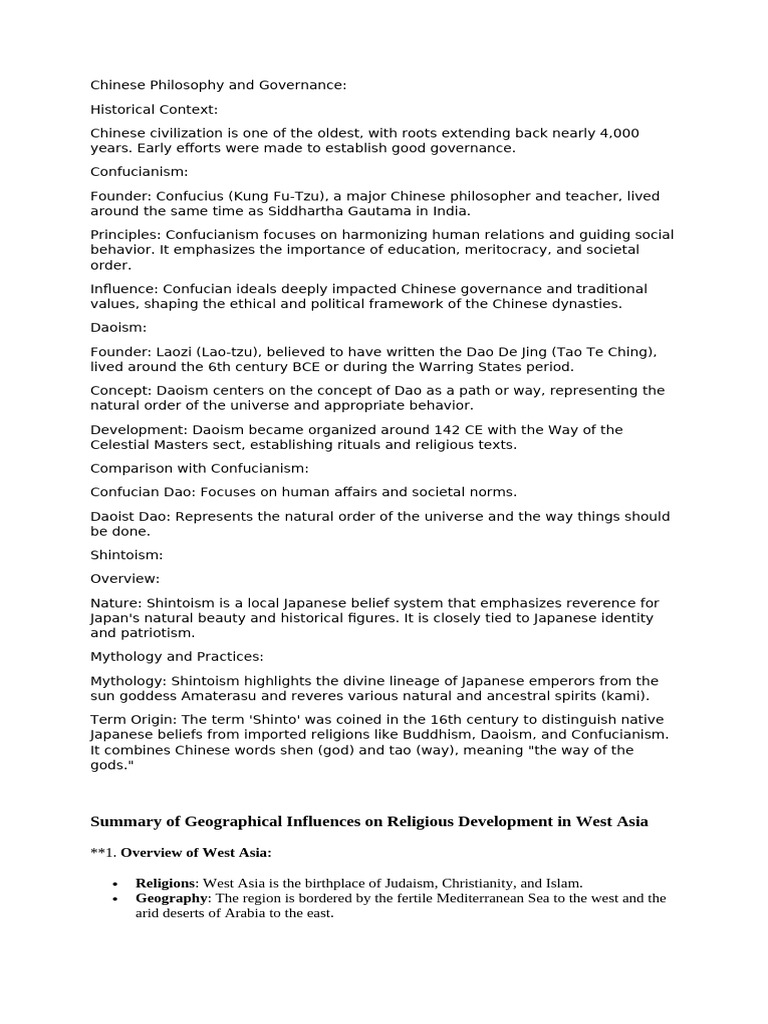 Chinese Philosophy and Governance:

Historical Context:

Chinese civilization is one of the oldest, with roots extending back nearly 4,000 years. Early efforts were made to establish good governance.

Confucianism:

Founder: Confucius (Kung Fu-Tzu), a major Chinese philosopher and teacher, lived around the same time as Siddhartha Gautama in India.

Principles: Confucianism focuses on harmonizing human relations and guiding social behavior. It emphasizes the importance of education, meritocracy, and societal order.

Influence: Confucian ideals deeply impacted Chinese governance and traditional values, shaping the ethical and political framework of the Chinese dynasties.

Daoism:

Founder: Laozi (Lao-tzu), believed to have written the Dao De Jing (Tao Te Ching), lived around the 6th century BCE or during the Warring States period.

Concept: Daoism centers on the concept of Dao as a path or way, representing the natural order of the universe and appropriate behavior.

Development: Daoism became organized around 142 CE with the Way of the Celestial Masters sect, establishing rituals and religious texts.

Comparison with Confucianism:

Confucian Dao: Focuses on human affairs and societal norms.

Daoist Dao: Represents the natural order of the universe and the way things should be done.

Shintoism:

Overview:

Nature: Shintoism is a local Japanese belief system that emphasizes reverence for Japan's natural beauty and historical figures. It is closely tied to Japanese identity and patriotism.

Mythology and Practices:

Mythology: Shintoism highlights the divine lineage of Japanese emperors from the sun goddess Amaterasu and reveres various natural and ancestral spirits (kami).

Term Origin: The term 'Shinto' was coined in the 16th century to distinguish native Japanese beliefs from imported religions like Buddhism, Daoism, and Confucianism. It combines Chinese words shen (god) and tao (way), meaning "the way of the gods."

Summary of Geographical Influences on Religious Development in West Asia

**1. Overview of West Asia:

• Religions: West Asia is the birthplace of Judaism, Christianity, and Islam.
• Geography: The region is bordered by the fertile Mediterranean Sea to the west and the arid deserts of Arabia to the east.